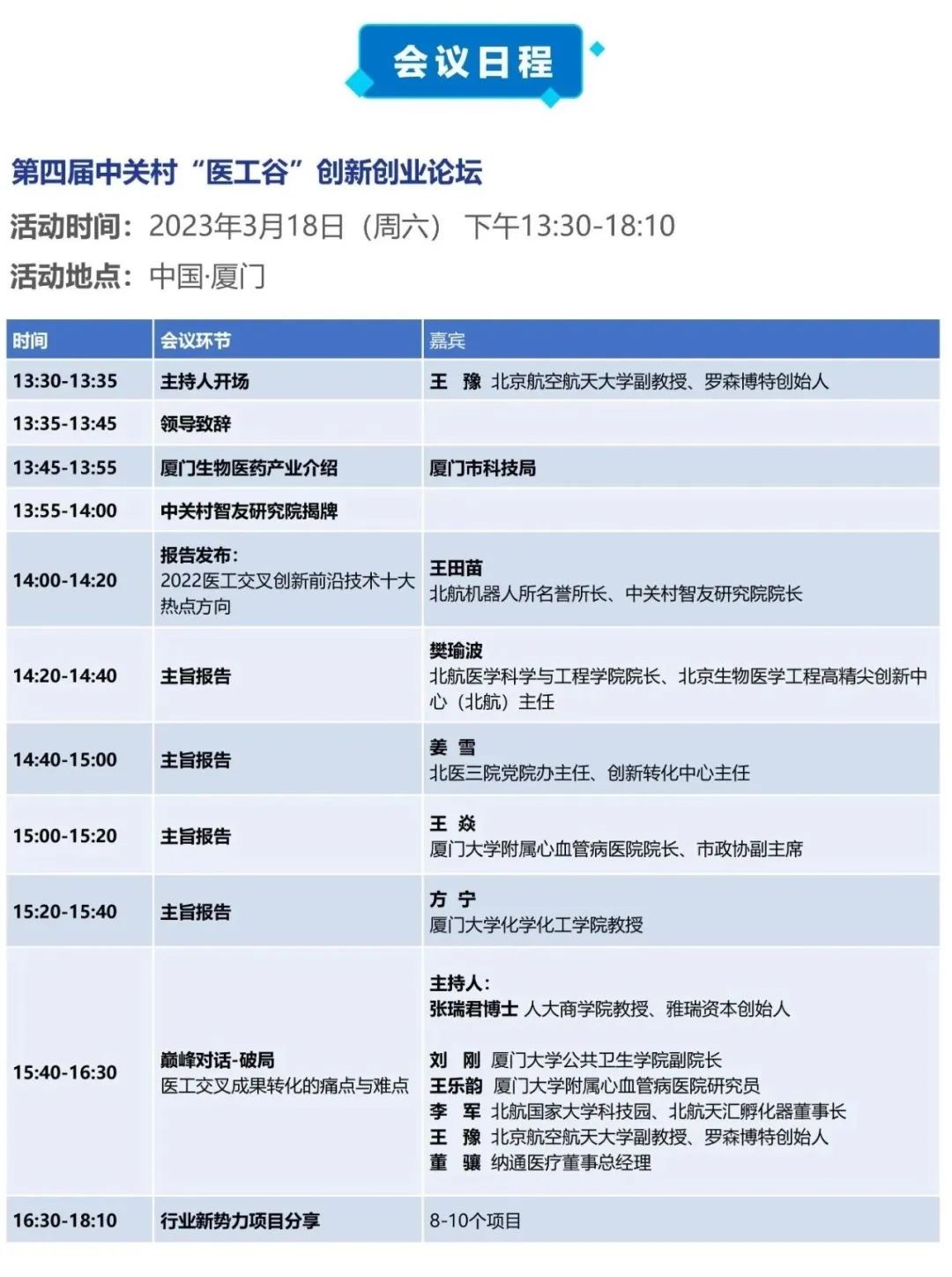 会议日程

第四届中关村“医工谷”创新创业论坛

活动时间：2023年3月18日（周六） 下午13:30-18:10

活动地点：中国·厦门

| 时间 | 会议环节 | 嘉宾 |
|---|---|---|
| 13:30-13:35 | 主持人开场 | 王 豫 北京航空航天大学副教授、罗森博特创始人 |
| 13:35-13:45 | 领导致辞 | |
| 13:45-13:55 | 厦门生物医药产业介绍 | 厦门市科技局 |
| 13:55-14:00 | 中关村智友研究院揭牌 | |
| 14:00-14:20 | 报告发布：2022医工交叉创新前沿技术十大热点方向 | 王田苗 北航机器人所名誉所长、中关村智友研究院院长 |
| 14:20-14:40 | 主旨报告 | 樊瑜波 北航医学科学与工程学院院长、北京生物医学工程高精尖创新中心（北航）主任 |
| 14:40-15:00 | 主旨报告 | 姜 雪 北医三院党院办主任、创新转化中心主任 |
| 15:00-15:20 | 主旨报告 | 王 焱 厦门大学附属心血管病医院院长、市政协副主席 |
| 15:20-15:40 | 主旨报告 | 方 宁 厦门大学化学化工学院教授 |
| 15:40-16:30 | 巅峰对话-破局 医工交叉成果转化的痛点与难点 | 主持人：张瑞君博士 人大商学院教授、雅瑞资本创始人 刘 刚 厦门大学公共卫生学院副院长 王乐韵 厦门大学附属心血管病医院研究员 李 军 北航国家大学科技园、北航天汇孵化器董事长 王 豫 北京航空航天大学副教授、罗森博特创始人 董 骧 纳通医疗董事总经理 |
| 16:30-18:10 | 行业新势力项目分享 | 8-10个项目 |